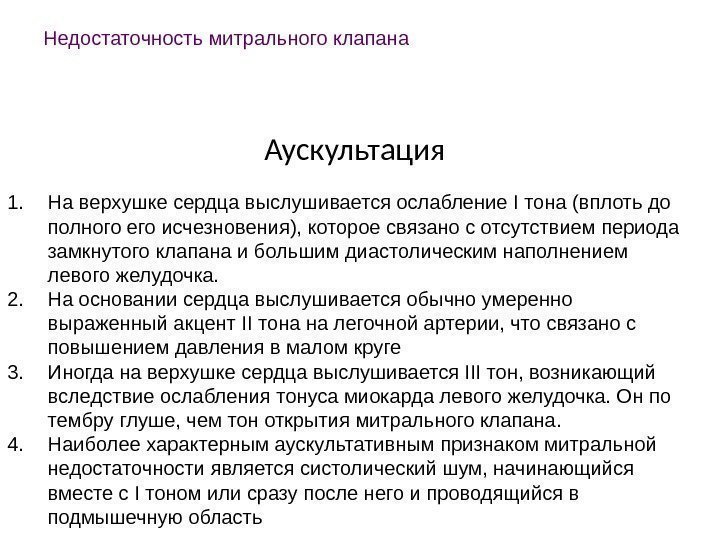 Недостаточность митрального клапана

Аускультация

1. На верхушке сердца выслушивается ослабление I тона (вплоть до полного его исчезновения), которое связано с отсутствием периода замкнутого клапана и большим диастолическим наполнением левого желудочка.
2. На основании сердца выслушивается обычно умеренно выраженный акцент II тона на легочной артерии, что связано с повышением давления в малом круге
3. Иногда на верхушке сердца выслушивается III тон, возникающий вследствие ослабления тонуса миокарда левого желудочка. Он по тембру глуше, чем тон открытия митрального клапана.
4. Наиболее характерным аускультативным признаком митральной недостаточности является систолический шум, начинающийся вместе с I тоном или сразу после него и проводящийся в подмышечную область